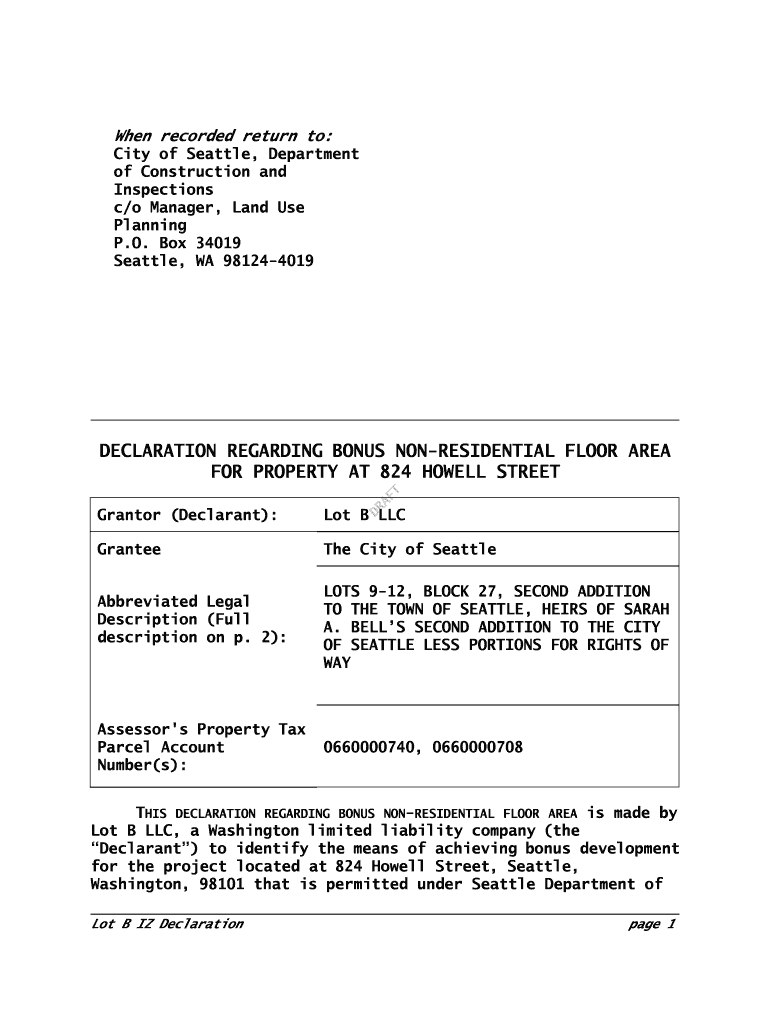 When recorded return to:
City of Seattle, Department of Construction and Inspections
c/o Manager, Land Use Planning
P.O. Box 34019
Seattle, WA 98124-4019

DECLARATION REGARDING BONUS NON-RESIDENTIAL FLOOR AREA FOR PROPERTY AT 824 HOWELL STREET

DRAFT

| Grantor (Declarant): | Lot B LLC |
|---|---|
| Grantee | The City of Seattle |
| Abbreviated Legal Description (Full description on p. 2): | LOTS 9-12, BLOCK 27, SECOND ADDITION TO THE TOWN OF SEATTLE, HEIRS OF SARAH A. BELL'S SECOND ADDITION TO THE CITY OF SEATTLE LESS PORTIONS FOR RIGHTS OF WAY |
| Assessor's Property Tax Parcel Account Number(s): | 0660000740, 0660000708 |

THIS DECLARATION REGARDING BONUS NON-RESIDENTIAL FLOOR AREA is made by Lot B LLC, a Washington limited liability company (the "Declarant") to identify the means of achieving bonus development for the project located at 824 Howell Street, Seattle, Washington, 98101 that is permitted under Seattle Department of

Lot B IZ Declaration page 1